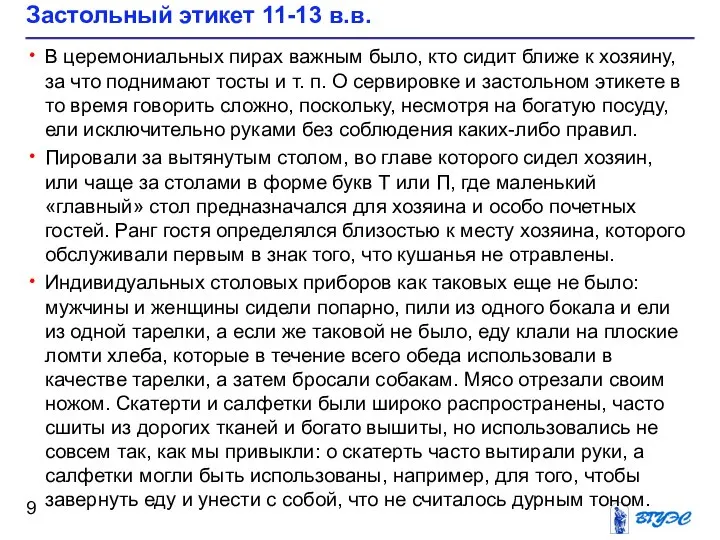 Застольный этикет 11-13 в.в.

• В церемониальных пирах важным было, кто сидит ближе к хозяину, за что поднимают тосты и т. п. О сервировке и застольном этикете в то время говорить сложно, поскольку, несмотря на богатую посуду, ели исключительно руками без соблюдения каких-либо правил.

• Пировали за вытянутым столом, во главе которого сидел хозяин, или чаще за столами в форме букв Т или П, где маленький «главный» стол предназначался для хозяина и особо почетных гостей. Ранг гостя определялся близостью к месту хозяина, которого обслуживали первым в знак того, что кушанья не отравлены.

• Индивидуальных столовых приборов как таковых еще не было: мужчины и женщины сидели попарно, пили из одного бокала и ели из одной тарелки, а если же таковой не было, еду клали на плоские ломти хлеба, которые в течение всего обеда использовали в качестве тарелки, а затем бросали собакам. Мясо отрезали своим ножом. Скатерти и салфетки были широко распространены, часто сшиты из дорогих тканей и богато вышиты, но использовались не совсем так, как мы привыкли: о скатерть часто вытирали руки, а салфетки могли быть использованы, например, для того, чтобы завернуть еду и унести с собой, что не считалось дурным тоном.

9

ВГУЭС